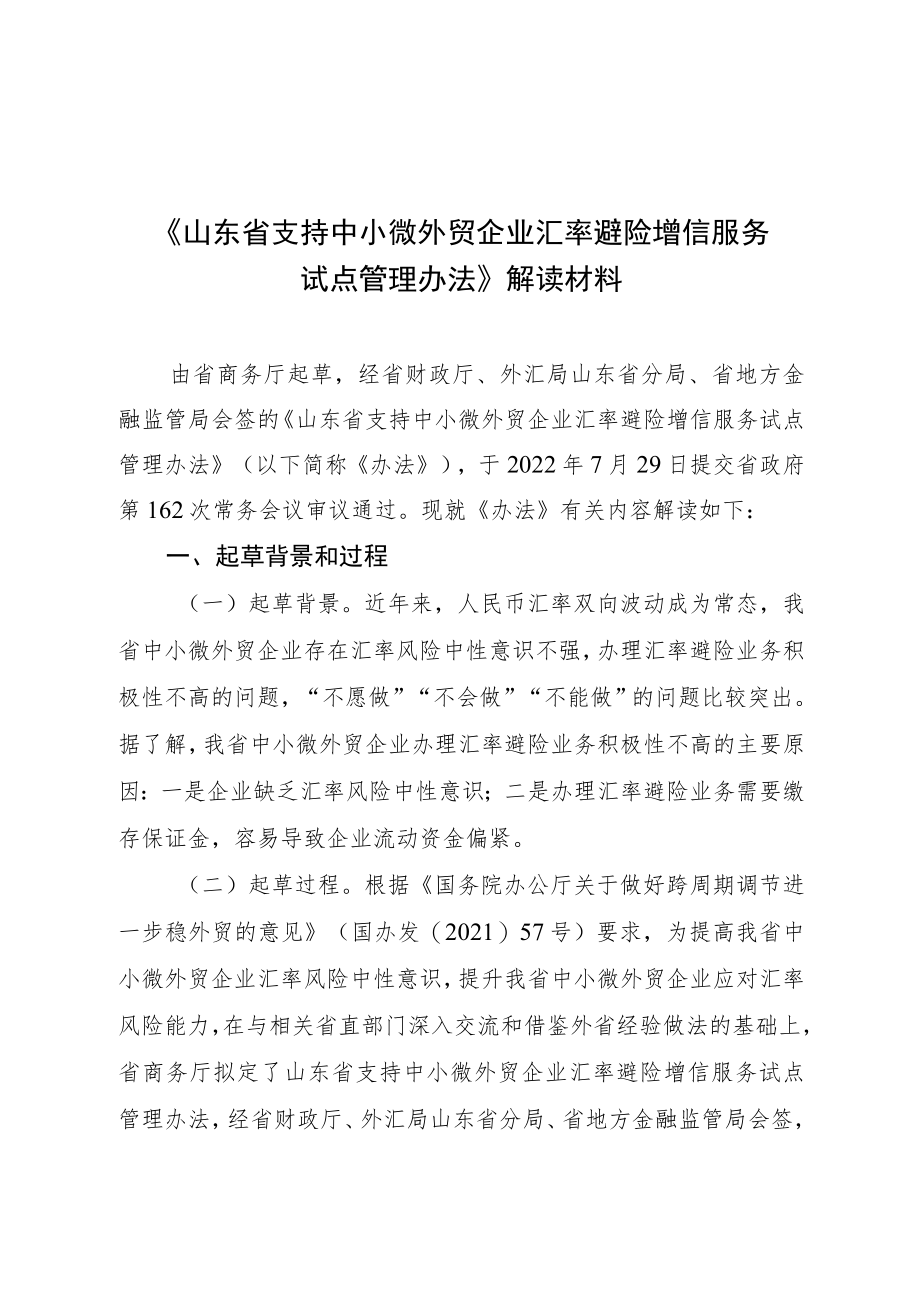 《山东省支持中小微外贸企业汇率避险增信服务试点管理办法》解读材料

由省商务厅起草，经省财政厅、外汇局山东省分局、省地方金融监管局会签的《山东省支持中小微外贸企业汇率避险增信服务试点管理办法》（以下简称《办法》），于2022年7月29日提交省政府第162次常务会议审议通过。现就《办法》有关内容解读如下：

一、起草背景和过程

（一）起草背景。近年来，人民币汇率双向波动成为常态，我省中小微外贸企业存在汇率风险中性意识不强，办理汇率避险业务积极性不高的问题，“不愿做”“不会做”“不能做”的问题比较突出。据了解，我省中小微外贸企业办理汇率避险业务积极性不高的主要原因：一是企业缺乏汇率风险中性意识；二是办理汇率避险业务需要缴存保证金，容易导致企业流动资金偏紧。

（二）起草过程。根据《国务院办公厅关于做好跨周期调节进一步稳外贸的意见》（国办发（2021）57号）要求，为提高我省中小微外贸企业汇率风险中性意识，提升我省中小微外贸企业应对汇率风险能力，在与相关省直部门深入交流和借鉴外省经验做法的基础上，省商务厅拟定了山东省支持中小微外贸企业汇率避险增信服务试点管理办法，经省财政厅、外汇局山东省分局、省地方金融监管局会签，